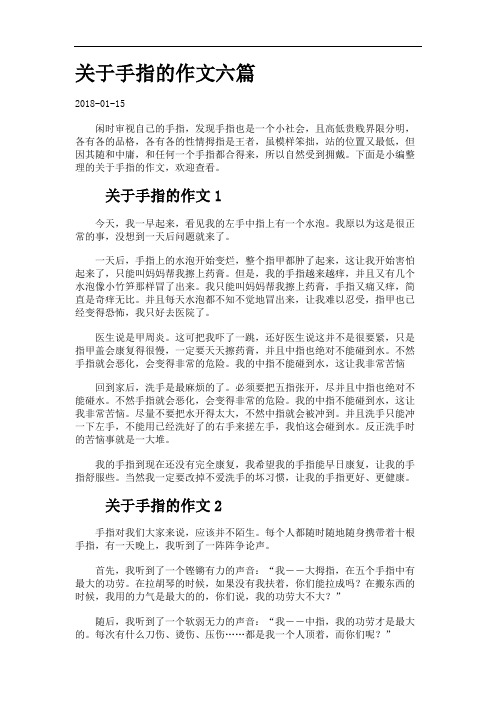 关于手指的作文六篇

2018-01-15

闲时审视自己的手指，发现手指也是一个小社会，且高低贵贱界限分明，各有各的品格，各有各的性情拇指是王者，虽模样笨拙，站的位置又最低，但因其随和中庸，和任何一个手指都合得来，所以自然受到拥戴。下面是小编整理的关于手指的作文，欢迎查看。

关于手指的作文 1

今天，我一早起来，看见我的左手中指上有一个水泡。我原以为这是很正常的事，没想到一天后问题就来了。

一天后，手指上的水泡开始变烂，整个指甲都肿了起来，这让我开始害怕起来了，只能叫妈妈帮我擦上药膏。但是，我的手指越来越痒，并且又有几个水泡像小竹笋那样冒了出来。我只能叫妈妈帮我擦上药膏，手指又痛又痒，简直是奇痒无比。并且每天水泡都不知不觉地冒出来，让我难以忍受，指甲也已经变得恐怖，我只好去医院了。

医生说是甲周炎。这可把我吓了一跳，还好医生说这并不是很要紧，只是指甲盖会康复得很慢，一定要天天擦药膏，并且中指也绝对不能碰到水。不然手指就会恶化，会变得非常的危险。我的中指不能碰到水，这让我非常苦恼

回到家后，洗手是最麻烦的了。必须要把五指张开，尽并且中指也绝对不能碰水。不然手指就会恶化，会变得非常的危险。我的中指不能碰到水，这让我非常苦恼。尽量不要把水开得太大，不然中指就会被冲到。并且洗手只能冲一下左手，不能用已经洗好了的右手来搓左手，我怕这会碰到水。反正洗手时的苦恼事就是一大堆。

我的手指到现在还没有完全康复，我希望我的手指能早日康复，让我的手指舒服些。当然我一定要改掉不爱洗手的坏习惯，让我的手指更好、更健康。

关于手指的作文 2

手指对我们大家来说，应该并不陌生。每个人都随时随地随身携带着十根手指，有一天晚上，我听到了一阵阵争论声。

首先，我听到了一个铿锵有力的声音：“我——大拇指，在五个手指中有最大的功劳。在拉胡琴的时候，如果没有我扶着，你们能拉成吗？在搬东西的时候，我用的力气是最大的的，你们说，我的功劳大不大？”

随后，我听到了一个软弱无力的声音：“我——中指，我的功劳才是最大的。每次有什么刀伤、烫伤、压伤……都是我一个人顶着，而你们呢？”